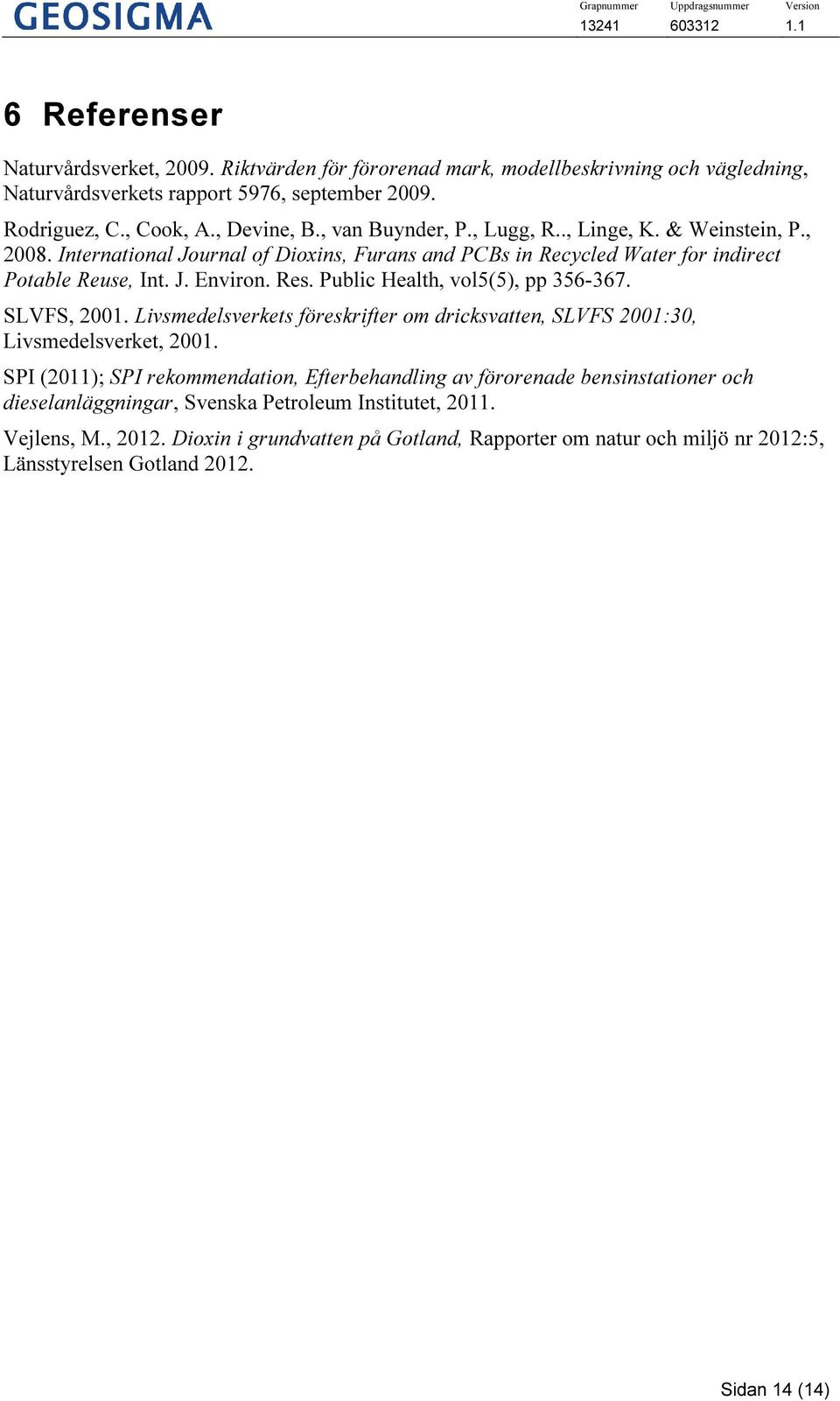 GEOSIGMA

| Grapnummer | Uppdragsnummer | Version |
|---|---|---|
| 13241 | 603312 | 1.1 |

6 Referenser

Naturvårdsverket, 2009. Riktvärden för förorenad mark, modellbeskrivning och vägledning, Naturvårdsverkets rapport 5976, september 2009.

Rodriguez, C., Cook, A., Devine, B., van Buynder, P., Lugg, R.., Linge, K. & Weinstein, P., 2008. International Journal of Dioxins, Furans and PCBs in Recycled Water for indirect Potable Reuse, Int. J. Environ. Res. Public Health, vol5(5), pp 356-367.

SLVFS, 2001. Livsmedelsverkets föreskrifter om dricksvatten, SLVFS 2001:30, Livsmedelsverket, 2001.

SPI (2011); SPI rekommendation, Efterbehandling av förorenade bensinstationer och dieselanläggningar, Svenska Petroleum Institutet, 2011.

Vejlens, M., 2012. Dioxin i grundvatten på Gotland, Rapporter om natur och miljö nr 2012:5, Länsstyrelsen Gotland 2012.

Sidan 14 (14)